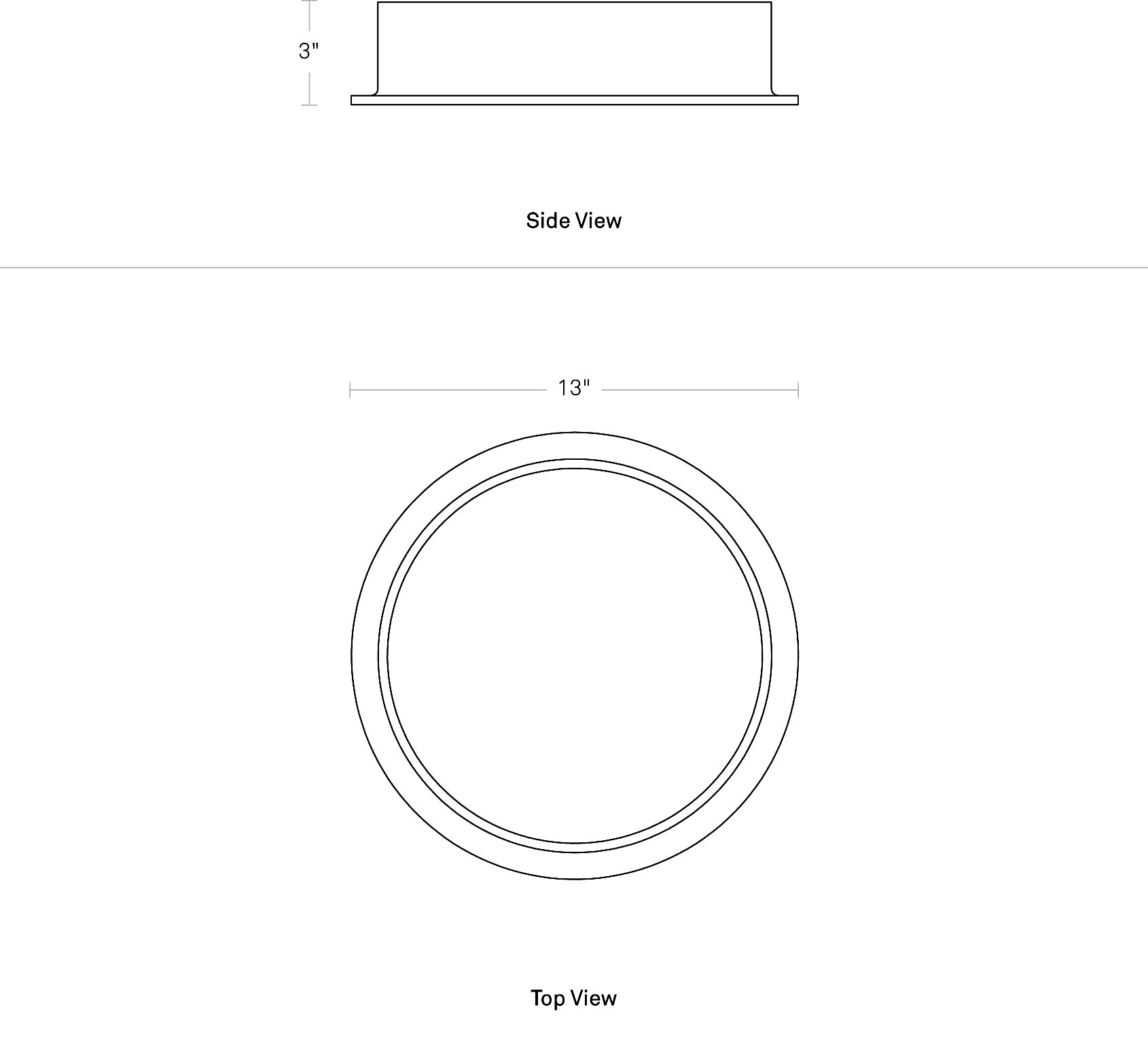 3"

Side View

13"

Top View